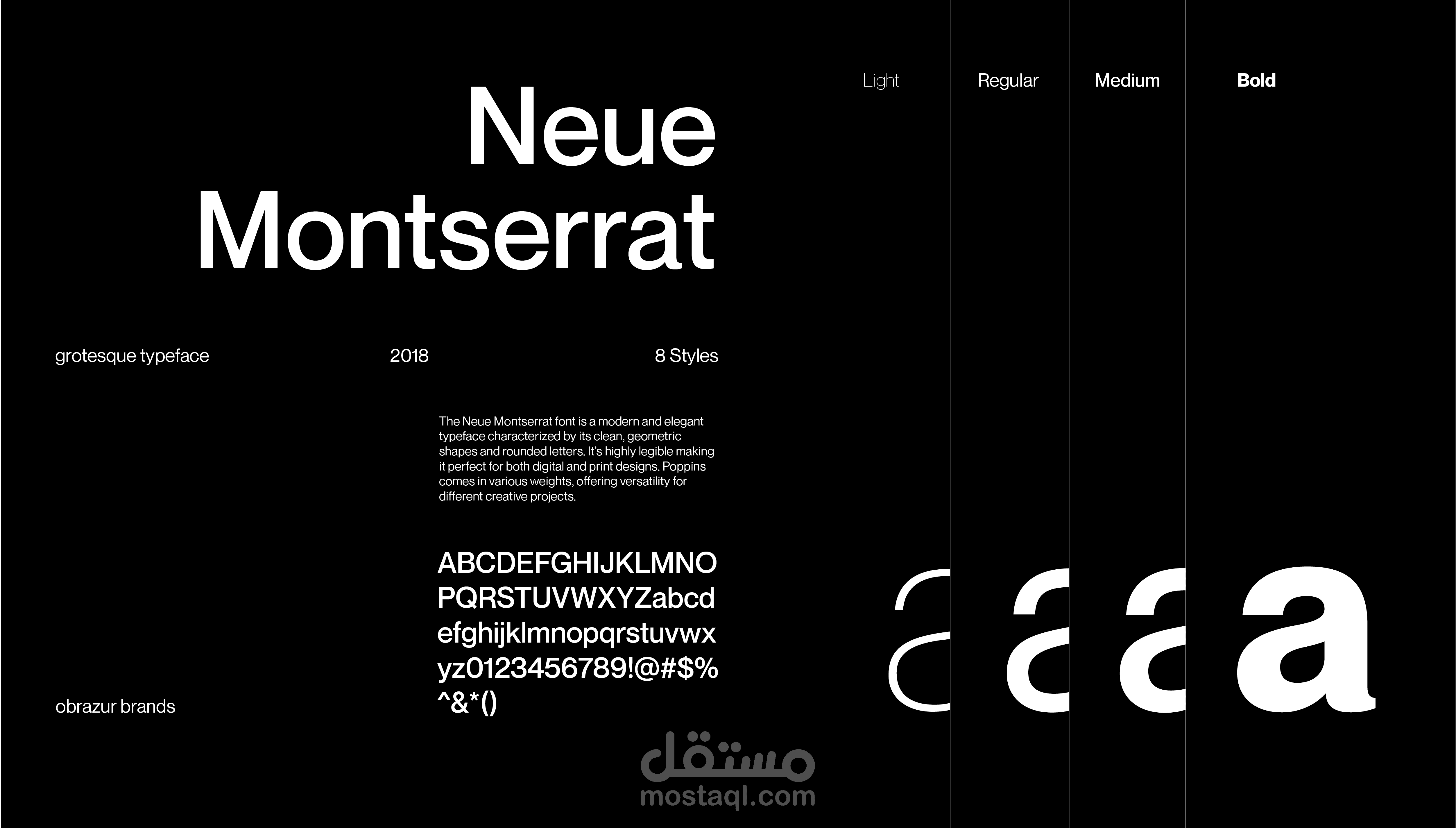 Neue
Montserrat

grotesque typeface

2018

8 Styles

The Neue Montserrat font is a modern and elegant typeface characterized by its clean, geometric shapes and rounded letters. It's highly legible making it perfect for both digital and print designs. Poppins comes in various weights, offering versatility for different creative projects.

ABCDEFGHIJKLMNO
PQRSTUVWXYZabcd
efghijklmnopqrstuvwx
yz0123456789!@#$%
^&*()

obrazur brands

Light

a

Regular

a

Medium

a

Bold

a

مستقل
mostaql.com